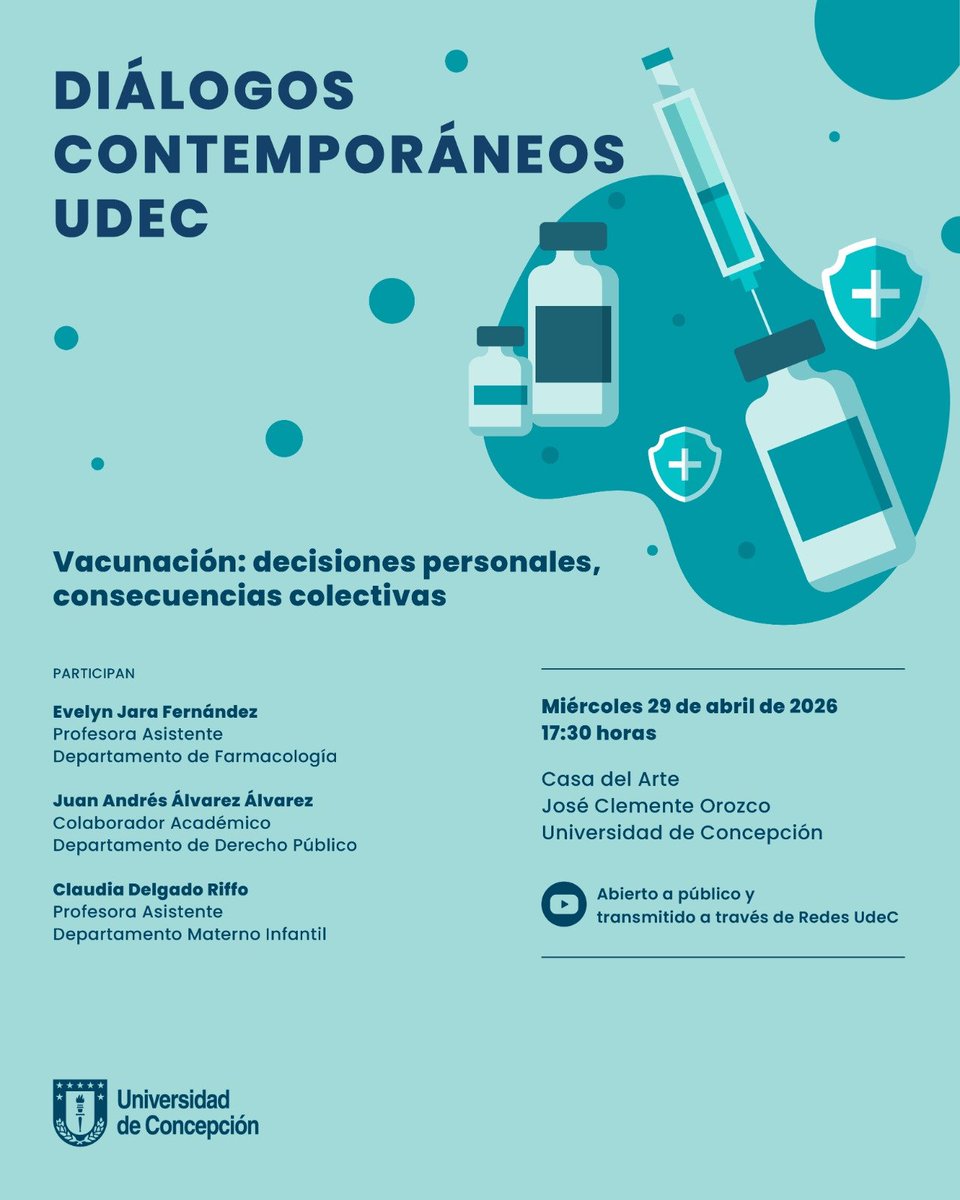 DIÁLOGOS CONTEMPORÁNEOS UDEC

Vacunación: decisiones personales, consecuencias colectivas

PARTICIPAN

Evelyn Jara Fernández
Profesora Asistente
Departamento de Farmacología

Juan Andrés Álvarez Álvarez
Colaborador Académico
Departamento de Derecho Público

Claudia Delgado Riffo
Profesora Asistente
Departamento Materno Infantil

Miércoles 29 de abril de 2026
17:30 horas

Casa del Arte
José Clemente Orozco
Universidad de Concepción

Abierto a público y transmitido a través de Redes UdeC

Universidad de Concepción